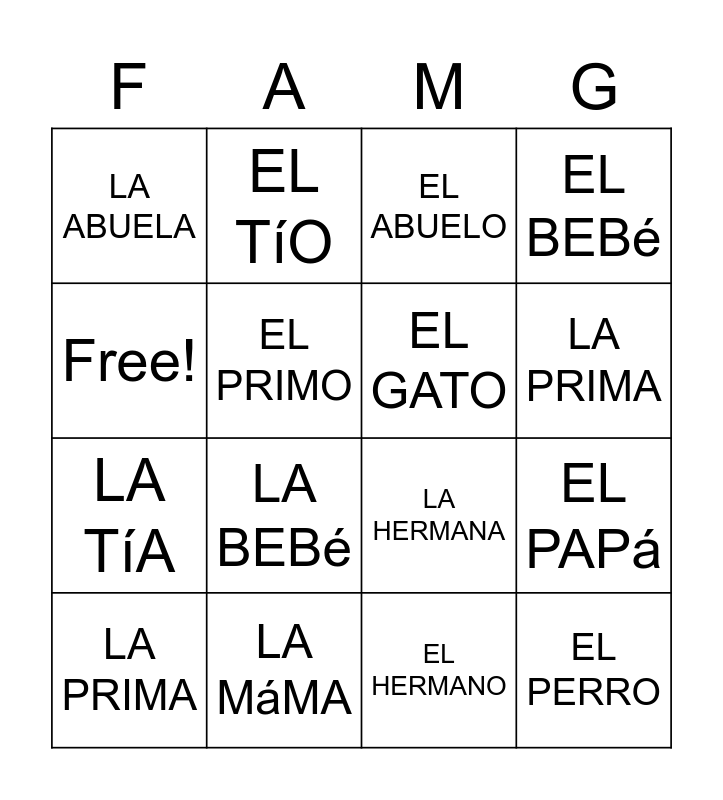 | F | A | M | G |
|---|---|---|---|
| LA ABUELA | EL TíO | EL ABUELO | EL BEBé |
| Free! | EL PRIMO | EL GATO | LA PRIMA |
| LA TíA | LA BEBé | LA HERMANA | EL PAPá |
| LA PRIMA | LA MáMA | EL HERMANO | EL PERRO |